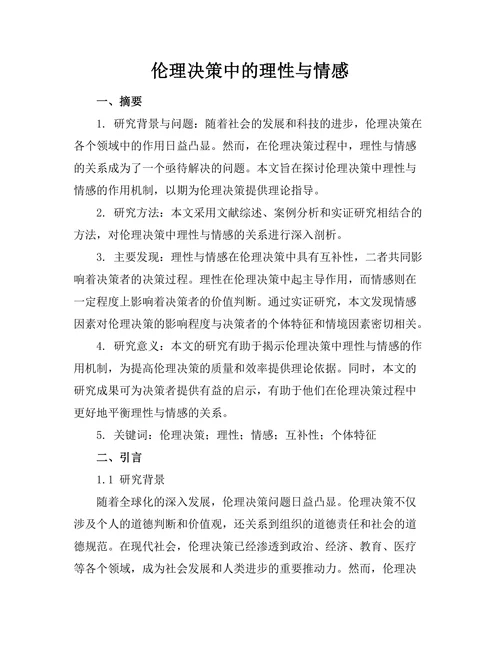 伦理决策中的理性与情感

一、摘要

1. 研究背景与问题：随着社会的发展和科技的进步，伦理决策在各个领域中的作用日益凸显。然而，在伦理决策过程中，理性与情感的关系成为了一个亟待解决的问题。本文旨在探讨伦理决策中理性与情感的作用机制，以期为伦理决策提供理论指导。

2. 研究方法：本文采用文献综述、案例分析和实证研究相结合的方法，对伦理决策中理性与情感的关系进行深入剖析。

3. 主要发现：理性与情感在伦理决策中具有互补性，二者共同影响着决策者的决策过程。理性在伦理决策中起主导作用，而情感则在一定程度上影响着决策者的价值判断。通过实证研究，本文发现情感因素对伦理决策的影响程度与决策者的个体特征和情境因素密切相关。

4. 研究意义：本文的研究有助于揭示伦理决策中理性与情感的作用机制，为提高伦理决策的质量和效率提供理论依据。同时，本文的研究成果可为决策者提供有益的启示，有助于他们在伦理决策过程中更好地平衡理性与情感的关系。

5. 关键词：伦理决策；理性；情感；互补性；个体特征

二、引言

1.1 研究背景

随着全球化的深入发展，伦理决策问题日益凸显。伦理决策不仅涉及个人的道德判断和价值观，还关系到组织的道德责任和社会的道德规范。在现代社会，伦理决策已经渗透到政治、经济、教育、医疗等各个领域，成为社会发展和人类进步的重要推动力。然而，伦理决